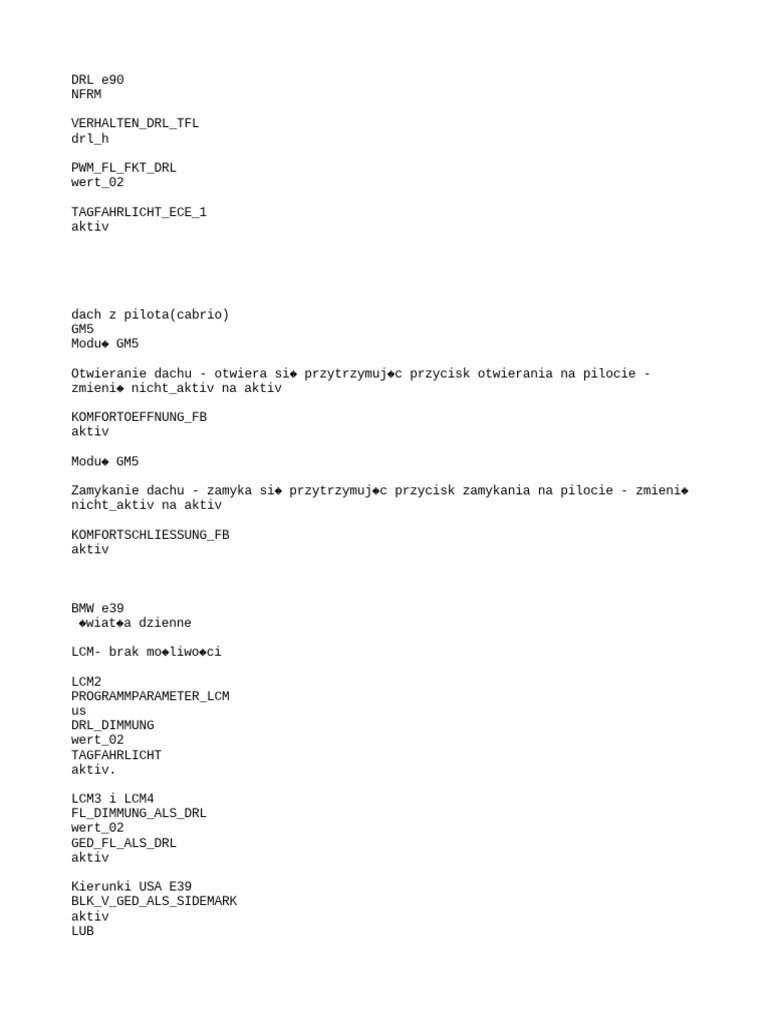 DRL e90
NFRM

VERHALTEN_DRL_TFL
drl_h

PWM_FL_FKT_DRL
wert_02

TAGFAHRLICHT_ECE_1
aktiv

dach z pilota(cabrio)
GM5
Modu◆ GM5

Otwieranie dachu - otwiera si◆ przytrzymuj◆c przycisk otwierania na pilocie - zmieni◆ nicht_aktiv na aktiv

KOMFORTOEFFNUNG_FB
aktiv

Modu◆ GM5

Zamykanie dachu - zamyka si◆ przytrzymuj◆c przycisk zamykania na pilocie - zmieni◆ nicht_aktiv na aktiv

KOMFORTSCHLIESSUNG_FB
aktiv

BMW e39
◆wiat◆a dzienne

LCM- brak mo◆liwo◆ci

LCM2
PROGRAMMPARAMETER_LCM
us
DRL_DIMMUNG
wert_02
TAGFAHRLICHT
aktiv.

LCM3 i LCM4
FL_DIMMUNG_ALS_DRL
wert_02
GED_FL_ALS_DRL
aktiv

Kierunki USA E39
BLK_V_GED_ALS_SIDEMARK
aktiv
LUB